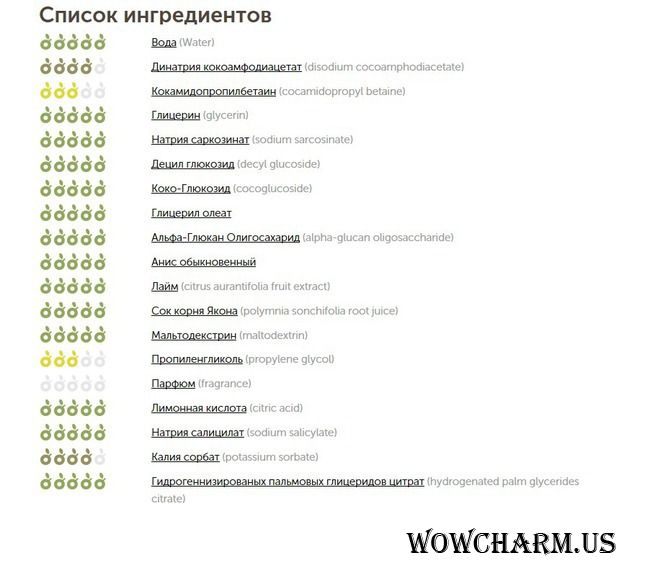 Список ингредиентов

Вода (Water)

Динатрия кокоамфодиацетат (disodium cocoamphodiacetate)

Кокамидопропилбетаин (cocamidopropyl betaine)

Глицерин (glycerin)

Натрия саркозинат (sodium sarcosinate)

Децил глюкозид (decyl glucoside)

Коко-Глюкозид (cocoglucoside)

Глицерил олеат

Альфа-Глюкан Олигосахарид (alpha-glucan oligosaccharide)

Анис обыкновенный

Лайм (citrus aurantifolia fruit extract)

Сок корня Якона (polymnia sonchifolia root juice)

Мальтодекстрин (maltodextrin)

Пропиленгликоль (propylene glycol)

Парфюм (fragrance)

Лимонная кислота (citric acid)

Натрия салицилат (sodium salicylate)

Калия сорбат (potassium sorbate)

Гидрогеннизированых пальмовых глицеридов цитрат (hydrogenated palm glycerides citrate)

WOWCHARM.US